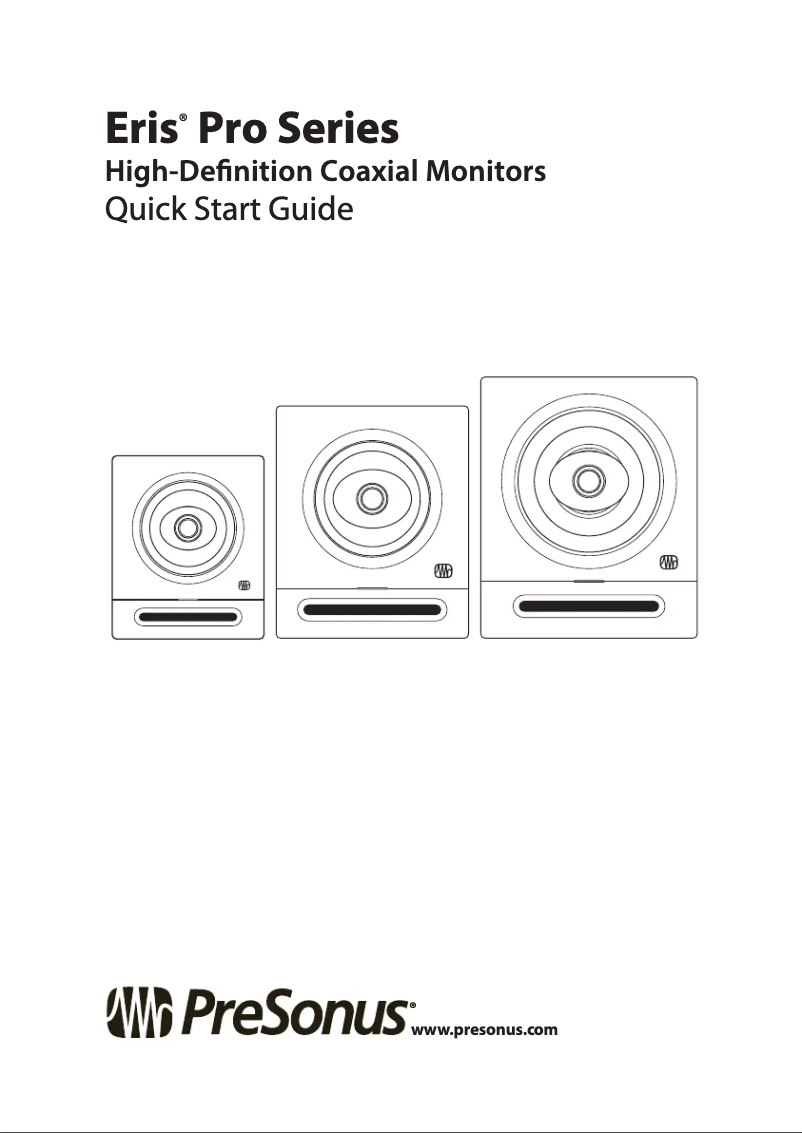 Eris® Pro Series
High-Definition Coaxial Monitors
Quick Start Guide

PreSonus®
www.presonus.com